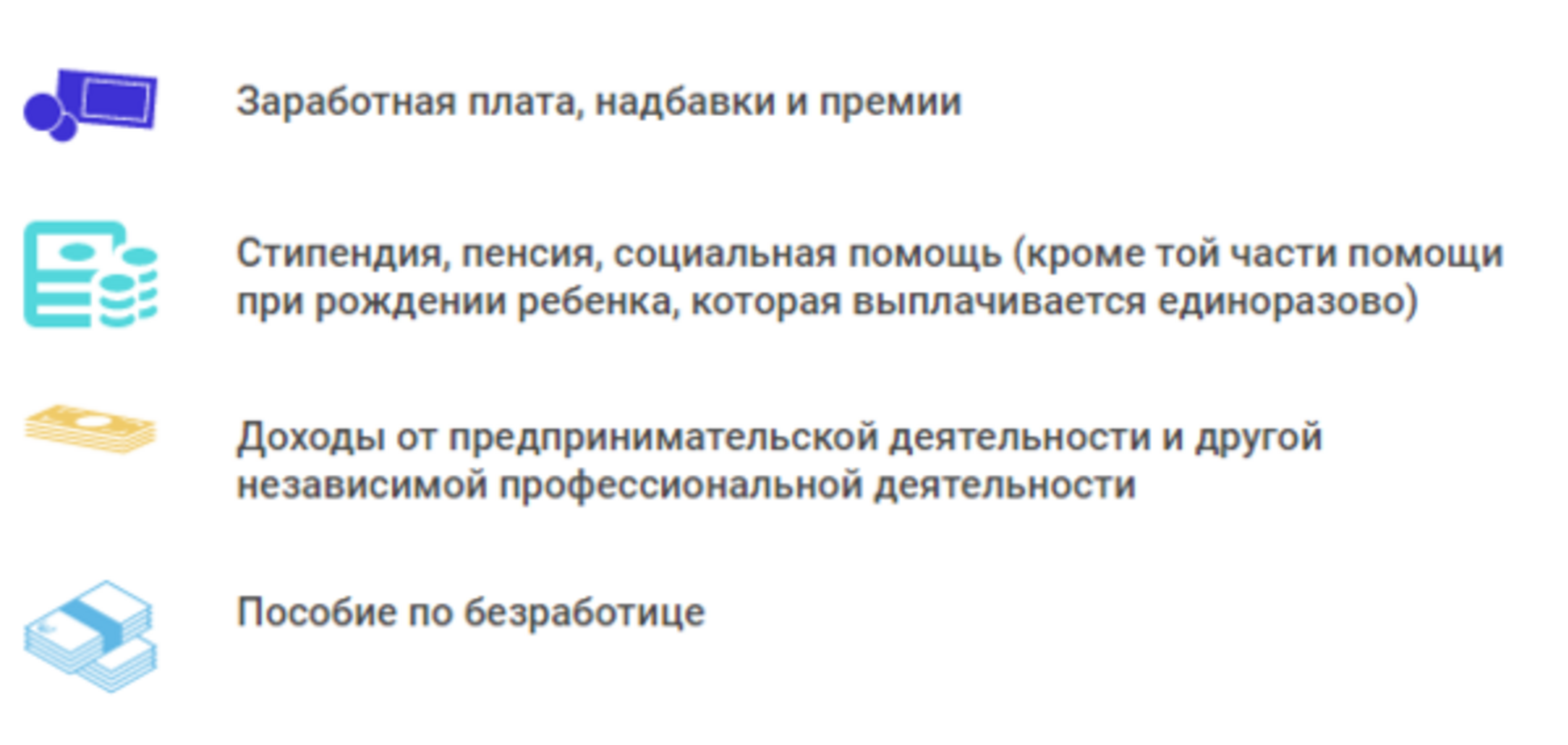 Заработная плата, надбавки и премии

Стипендия, пенсия, социальная помощь (кроме той части помощи при рождении ребенка, которая выплачивается единоразово)

Доходы от предпринимательской деятельности и другой независимой профессиональной деятельности

Пособие по безработице